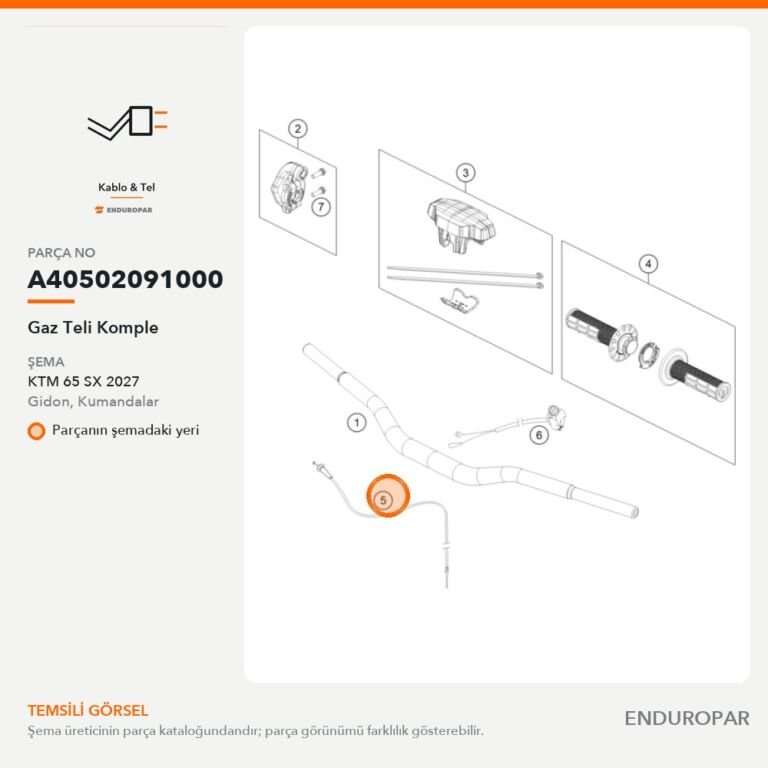 Kablo & Tel

ENDUROPAR

PARÇA NO

A40502091000

Gaz Teli Komple

ŞEMA

KTM 65 SX 2027

Gidon, Kumandalar

Parçanın şemadaki yeri

2

7

3

4

1

6

5

TEMSİLİ GÖRSEL

Şema üreticinin parça kataloğundandır; parça görünümü farklılık gösterebilir.

ENDUROPAR